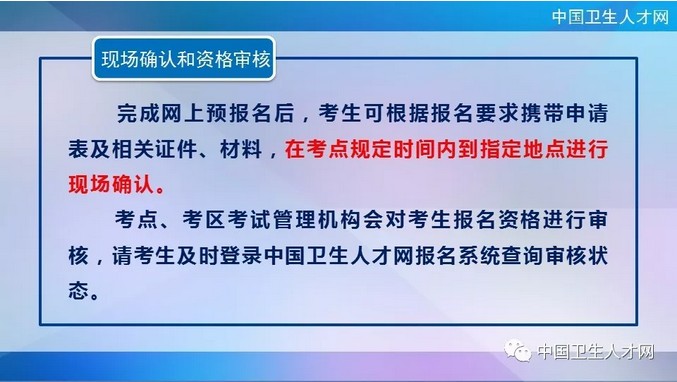 中国卫生人才网

现场确认和资格审核

完成网上预报名后，考生可根据报名要求携带申请表及相关证件、材料，在考点规定时间内到指定地点进行现场确认。

考点、考区考试管理机构会对考生报名资格进行审核，请考生及时登录中国卫生人才网报名系统查询审核状态。

中国卫生人才网